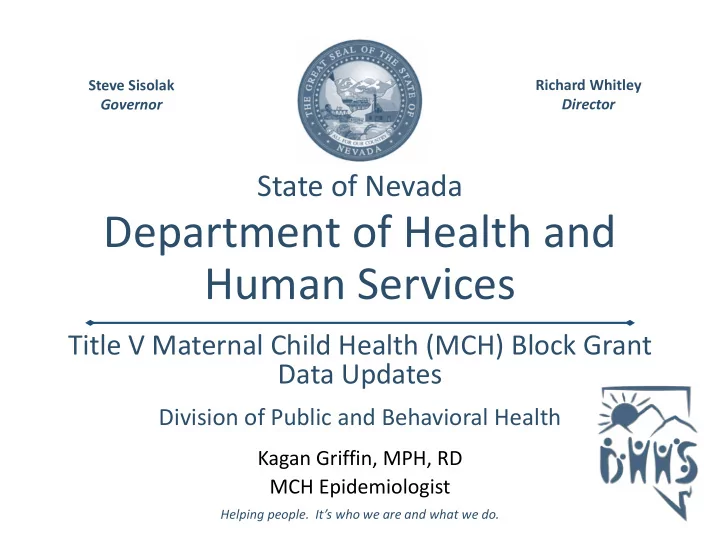 Steve Sisolak
Governor

THE GREAT SEAL OF THE STATE OF NEVADA
ALL FOR OUR COUNTRY

Richard Whitley
Director

State of Nevada
Department of Health and Human Services

Title V Maternal Child Health (MCH) Block Grant Data Updates

Division of Public and Behavioral Health

Kagan Griffin, MPH, RD
MCH Epidemiologist

Helping people. It's who we are and what we do.

DHHS